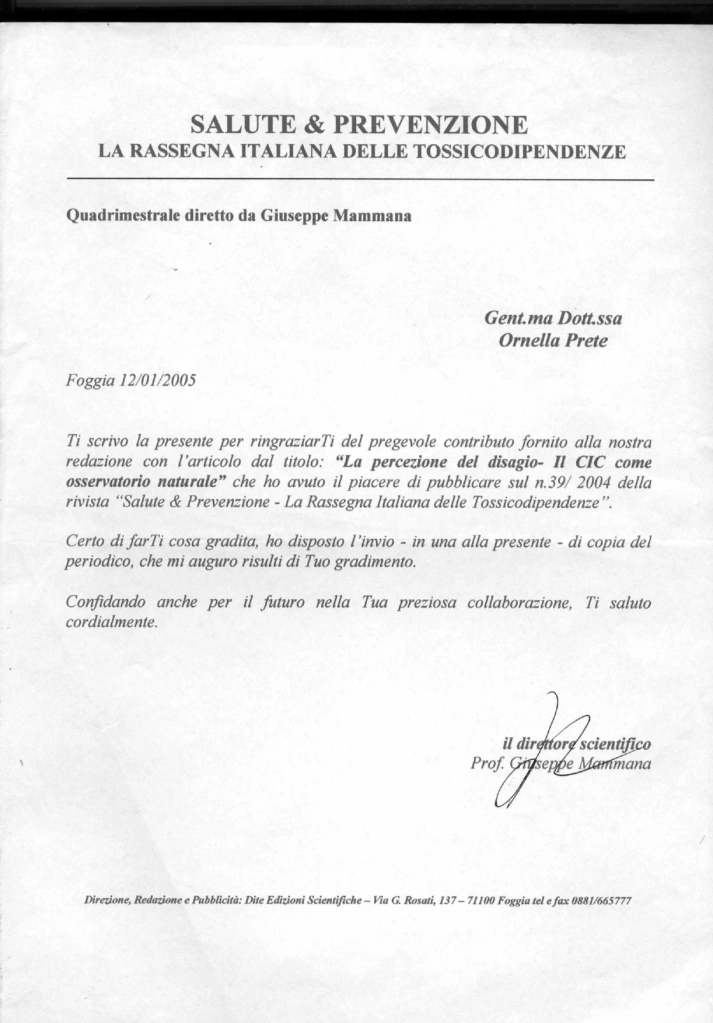 SALUTE & PREVENZIONE
LA RASSEGNA ITALIANA DELLE TOSSICODIPENDENZE

Quadrimestrale diretto da Giuseppe Mammana

Gent.ma Dott.ssa
Ornella Prete

Foggia 12/01/2005

Ti scrivo la presente per ringraziarTi del pregevole contributo fornito alla nostra redazione con l'articolo dal titolo: "La percezione del disagio- Il CIC come osservatorio naturale" che ho avuto il piacere di pubblicare sul n.39/ 2004 della rivista "Salute & Prevenzione - La Rassegna Italiana delle Tossicodipendenze".

Certo di farTi cosa gradita, ho disposto l'invio - in una alla presente - di copia del periodico, che mi auguro risulti di Tuo gradimento.

Confidando anche per il futuro nella Tua preziosa collaborazione, Ti saluto cordialmente.

il direttore scientifico
Prof. Giuseppe Mammana

Direzione, Redazione e Pubblicità: Dite Edizioni Scientifiche – Via G. Rosati, 137 – 71100 Foggia tel e fax 0881/665777